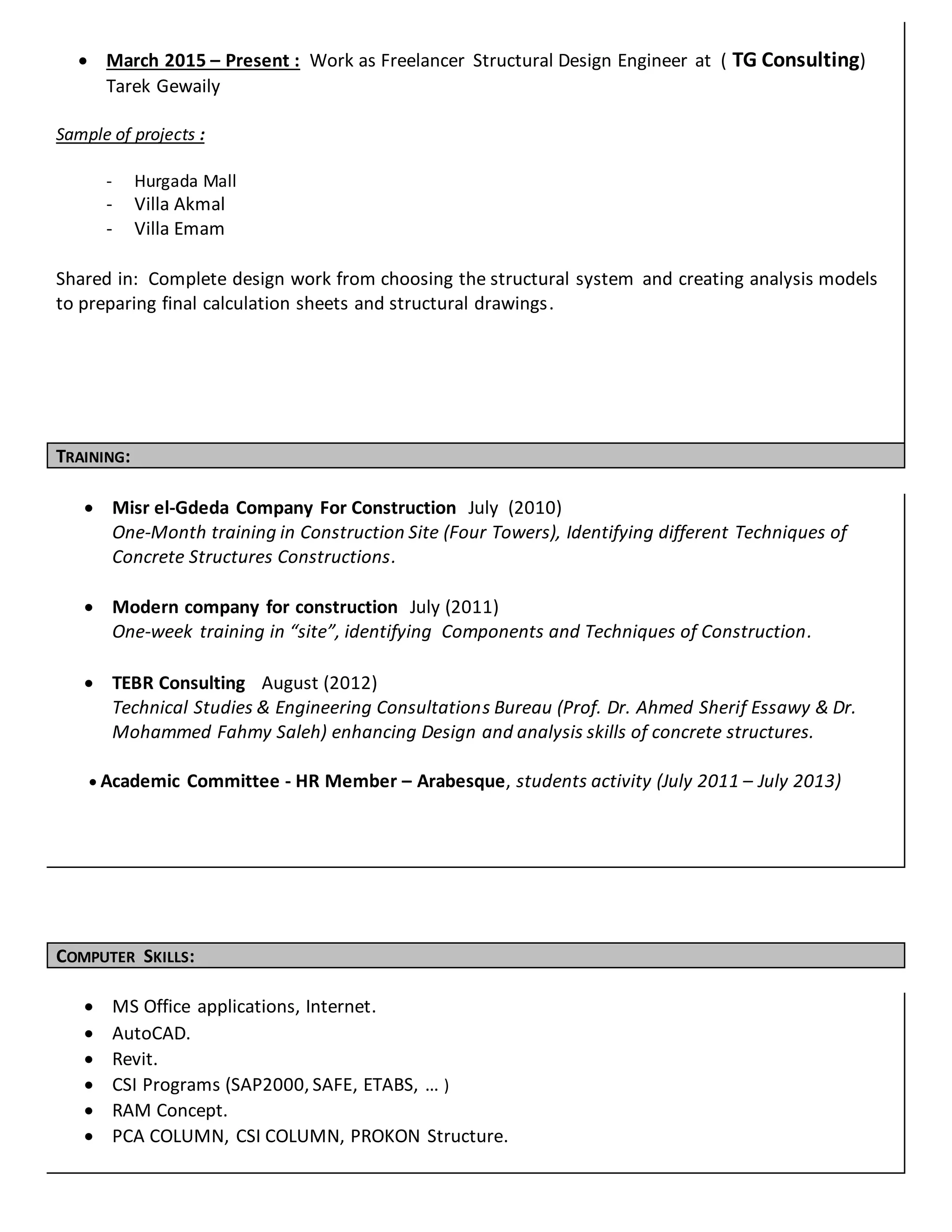 • March 2015 – Present : Work as Freelancer Structural Design Engineer at ( TG Consulting) Tarek Gewaily

Sample of projects :

- Hurgada Mall
- Villa Akmal
- Villa Emam

Shared in: Complete design work from choosing the structural system and creating analysis models to preparing final calculation sheets and structural drawings.

TRAINING:

• Misr el-Gdeda Company For Construction July (2010)
One-Month training in Construction Site (Four Towers), Identifying different Techniques of Concrete Structures Constructions.

• Modern company for construction July (2011)
One-week training in “site”, identifying Components and Techniques of Construction.

• TEBR Consulting August (2012)
Technical Studies & Engineering Consultations Bureau (Prof. Dr. Ahmed Sherif Essawy & Dr. Mohammed Fahmy Saleh) enhancing Design and analysis skills of concrete structures.

• Academic Committee - HR Member – Arabesque, students activity (July 2011 – July 2013)

COMPUTER SKILLS:

• MS Office applications, Internet.
• AutoCAD.
• Revit.
• CSI Programs (SAP2000, SAFE, ETABS, … )
• RAM Concept.
• PCA COLUMN, CSI COLUMN, PROKON Structure.